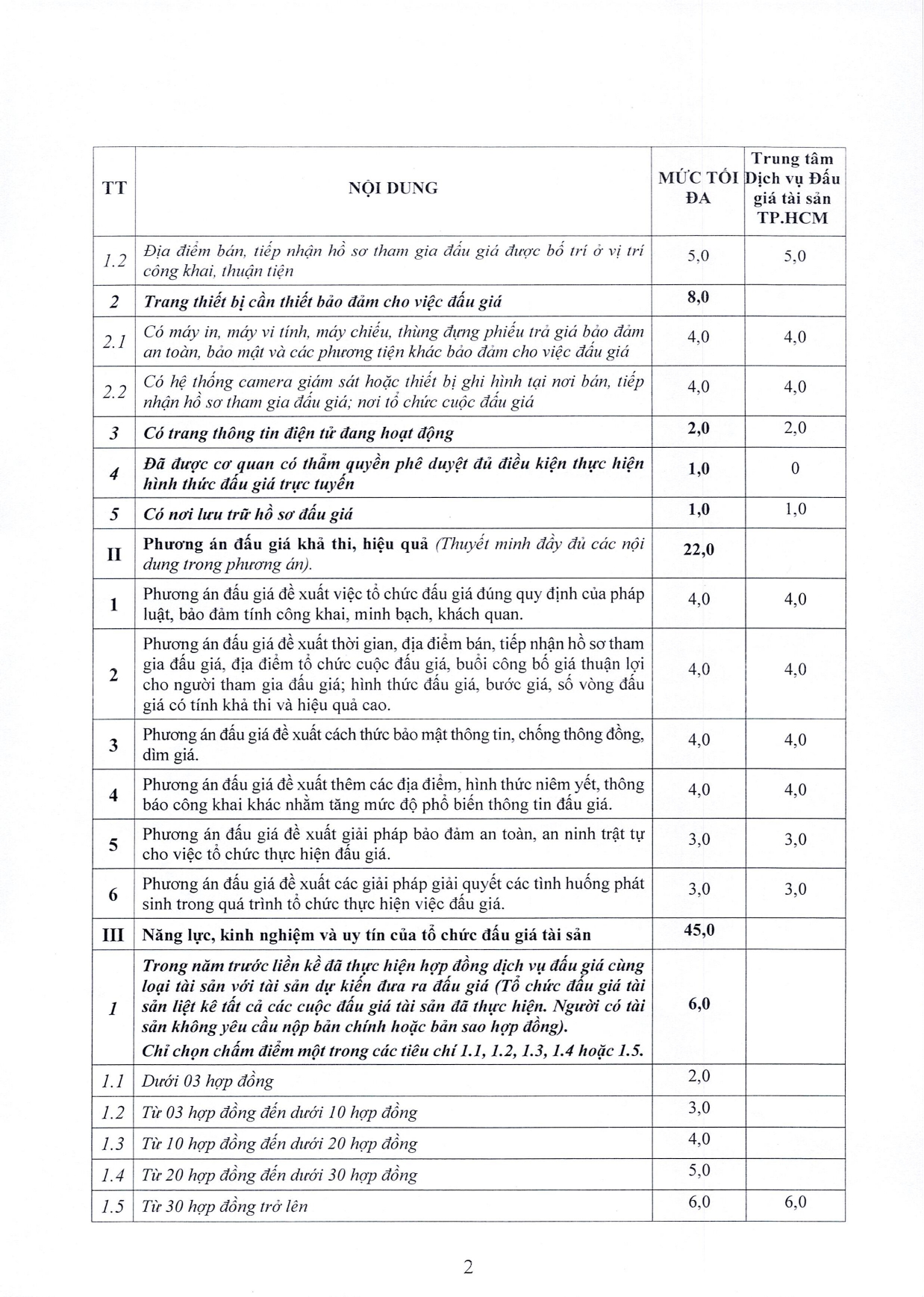 | TT | NỘI DUNG | MỨC TỐI ĐA | Trung tâm Dịch vụ Đấu giá tài sản TP.HCM |
|---|---|---|---|
| 1.2 | Địa điểm bán, tiếp nhận hồ sơ tham gia đấu giá được bố trí ở vị trí công khai, thuận tiện | 5,0 | 5,0 |
| 2 | Trang thiết bị cần thiết bảo đảm cho việc đấu giá | 8,0 | |
| 2.1 | Có máy in, máy vi tính, máy chiếu, thùng đựng phiếu trả giá bảo đảm an toàn, bảo mật và các phương tiện khác bảo đảm cho việc đấu giá | 4,0 | 4,0 |
| 2.2 | Có hệ thống camera giám sát hoặc thiết bị ghi hình tại nơi bán, tiếp nhận hồ sơ tham gia đấu giá; nơi tổ chức cuộc đấu giá | 4,0 | 4,0 |
| 3 | Có trang thông tin điện tử đang hoạt động | 2,0 | 2,0 |
| 4 | Đã được cơ quan có thẩm quyền phê duyệt đủ điều kiện thực hiện hình thức đấu giá trực tuyến | 1,0 | 0 |
| 5 | Có nơi lưu trữ hồ sơ đấu giá | 1,0 | 1,0 |
| II | Phương án đấu giá khả thi, hiệu quả (Thuyết minh đầy đủ các nội dung trong phương án). | 22,0 | |
| 1 | Phương án đấu giá đề xuất việc tổ chức đấu giá đúng quy định của pháp luật, bảo đảm tính công khai, minh bạch, khách quan. | 4,0 | 4,0 |
| 2 | Phương án đấu giá đề xuất thời gian, địa điểm bán, tiếp nhận hồ sơ tham gia đấu giá, địa điểm tổ chức cuộc đấu giá, buổi công bố giá thuận lợi cho người tham gia đấu giá; hình thức đấu giá, bước giá, số vòng đấu giá có tính khả thi và hiệu quả cao. | 4,0 | 4,0 |
| 3 | Phương án đấu giá đề xuất cách thức bảo mật thông tin, chống thông đồng, dìm giá. | 4,0 | 4,0 |
| 4 | Phương án đấu giá đề xuất thêm các địa điểm, hình thức niêm yết, thông báo công khai khác nhằm tăng mức độ phổ biến thông tin đấu giá. | 4,0 | 4,0 |
| 5 | Phương án đấu giá đề xuất giải pháp bảo đảm an toàn, an ninh trật tự cho việc tổ chức thực hiện đấu giá. | 3,0 | 3,0 |
| 6 | Phương án đấu giá đề xuất các giải pháp giải quyết các tình huống phát sinh trong quá trình tổ chức thực hiện việc đấu giá. | 3,0 | 3,0 |
| III | Năng lực, kinh nghiệm và uy tín của tổ chức đấu giá tài sản | 45,0 | |
| 1 | Trong năm trước liền kề đã thực hiện hợp đồng dịch vụ đấu giá cùng loại tài sản với tài sản dự kiến đưa ra đấu giá (Tổ chức đấu giá tài sản liệt kê tất cả các cuộc đấu giá tài sản đã thực hiện. Người có tài sản không yêu cầu nộp bản chính hoặc bản sao hợp đồng). Chỉ chọn chấm điểm một trong các tiêu chí 1.1, 1.2, 1.3, 1.4 hoặc 1.5. | 6,0 | |
| 1.1 | Dưới 03 hợp đồng | 2,0 | |
| 1.2 | Từ 03 hợp đồng đến dưới 10 hợp đồng | 3,0 | |
| 1.3 | Từ 10 hợp đồng đến dưới 20 hợp đồng | 4,0 | |
| 1.4 | Từ 20 hợp đồng đến dưới 30 hợp đồng | 5,0 | |
| 1.5 | Từ 30 hợp đồng trở lên | 6,0 | 6,0 |

2